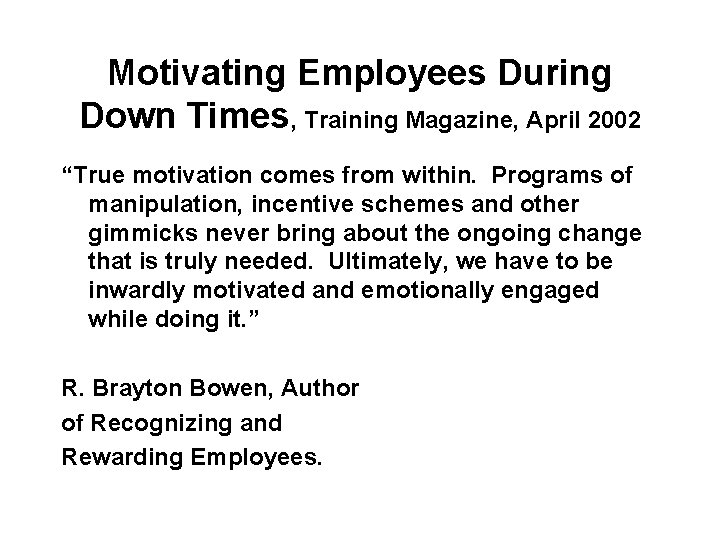 Motivating Employees During Down Times, Training Magazine, April 2002

“True motivation comes from within.  Programs of manipulation, incentive schemes and other gimmicks never bring about the ongoing change that is truly needed.  Ultimately, we have to be inwardly motivated and emotionally engaged while doing it.”

R. Brayton Bowen, Author of Recognizing and Rewarding Employees.